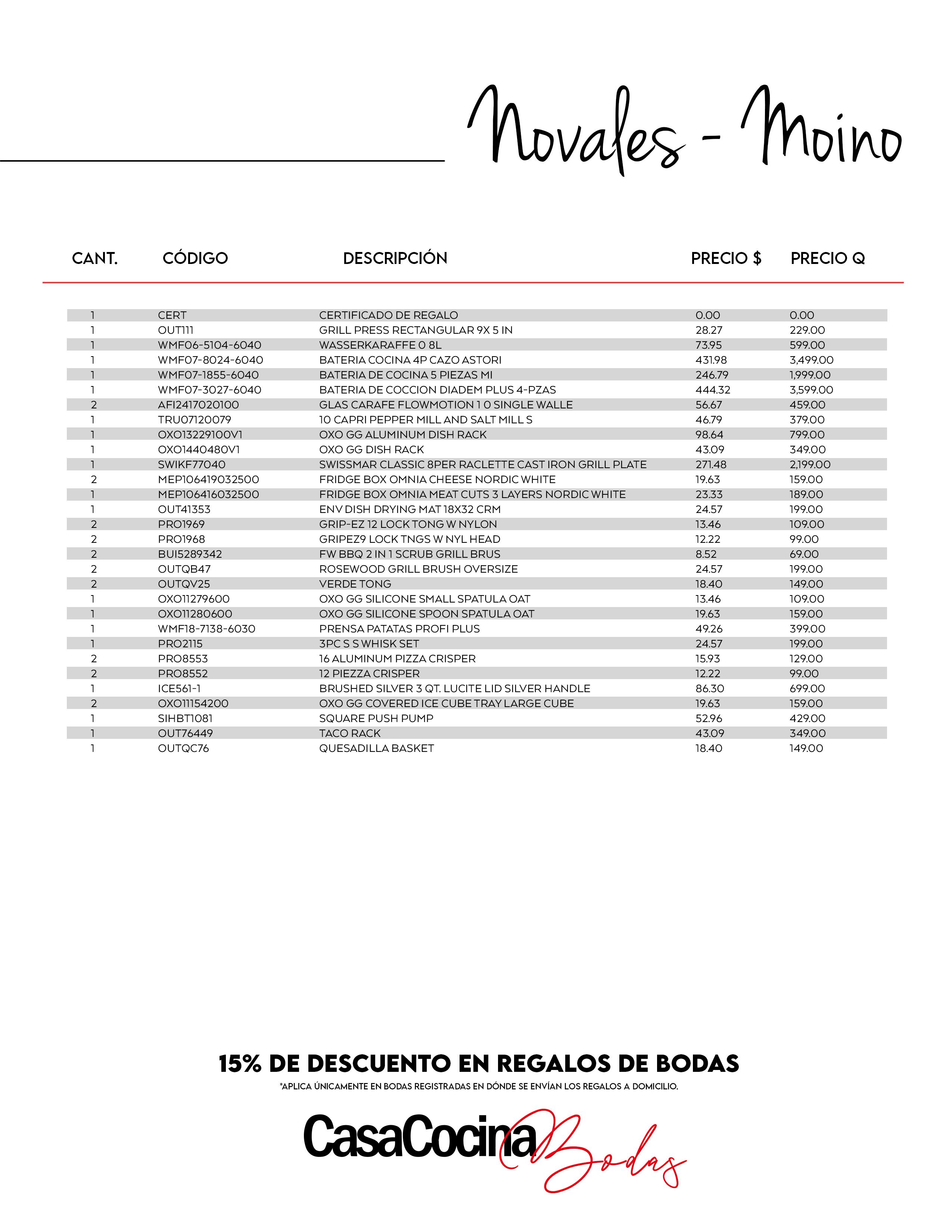 Novales - Moino

| CANT. | CÓDIGO | DESCRIPCIÓN | PRECIO $ | PRECIO Q |
|---|---|---|---|---|
| 1 | CERT | CERTIFICADO DE REGALO | 0.00 | 0.00 |
| 1 | OUT111 | GRILL PRESS RECTANGULAR 9X 5 IN | 28.27 | 229.00 |
| 1 | WMF06-5104-6040 | WASSERKARAFFE 0 8L | 73.95 | 599.00 |
| 1 | WMF07-8024-6040 | BATERIA COCINA 4P CAZO ASTORI | 431.98 | 3,499.00 |
| 1 | WMF07-1855-6040 | BATERIA DE COCINA 5 PIEZAS MI | 246.79 | 1,999.00 |
| 1 | WMF07-3027-6040 | BATERIA DE COCCION DIADEM PLUS 4-PZAS | 444.32 | 3,599.00 |
| 2 | AFI2417020100 | GLAS CARAFE FLOWMOTION 1 0 SINGLE WALLE | 56.67 | 459.00 |
| 1 | TRU07120079 | 10 CAPRI PEPPER MILL AND SALT MILL S | 46.79 | 379.00 |
| 1 | OXO13229100V1 | OXO GG ALUMINUM DISH RACK | 98.64 | 799.00 |
| 1 | OXO1440480V1 | OXO GG DISH RACK | 43.09 | 349.00 |
| 1 | SWIKF77040 | SWISSMAR CLASSIC 8PER RACLETTE CAST IRON GRILL PLATE | 271.48 | 2,199.00 |
| 2 | MEP106419032500 | FRIDGE BOX OMNIA CHEESE NORDIC WHITE | 19.63 | 159.00 |
| 1 | MEP106416032500 | FRIDGE BOX OMNIA MEAT CUTS 3 LAYERS NORDIC WHITE | 23.33 | 189.00 |
| 1 | OUT41353 | ENV DISH DRYING MAT 18X32 CRM | 24.57 | 199.00 |
| 2 | PRO1969 | GRIP-EZ 12 LOCK TONG W NYLON | 13.46 | 109.00 |
| 2 | PRO1968 | GRIPEZ9 LOCK TNGS W NYL HEAD | 12.22 | 99.00 |
| 2 | BUI5289342 | FW BBQ 2 IN 1 SCRUB GRILL BRUS | 8.52 | 69.00 |
| 2 | OUTQB47 | ROSEWOOD GRILL BRUSH OVERSIZE | 24.57 | 199.00 |
| 2 | OUTQV25 | VERDE TONG | 18.40 | 149.00 |
| 1 | OXO11279600 | OXO GG SILICONE SMALL SPATULA OAT | 13.46 | 109.00 |
| 1 | OXO11280600 | OXO GG SILICONE SPOON SPATULA OAT | 19.63 | 159.00 |
| 1 | WMF18-7138-6030 | PRENSA PATATAS PROFI PLUS | 49.26 | 399.00 |
| 1 | PRO2115 | 3PC S S WHISK SET | 24.57 | 199.00 |
| 2 | PRO8553 | 16 ALUMINUM PIZZA CRISPER | 15.93 | 129.00 |
| 2 | PRO8552 | 12 PIEZZA CRISPER | 12.22 | 99.00 |
| 1 | ICE561-1 | BRUSHED SILVER 3 QT. LUCITE LID SILVER HANDLE | 86.30 | 699.00 |
| 2 | OXO11154200 | OXO GG COVERED ICE CUBE TRAY LARGE CUBE | 19.63 | 159.00 |
| 1 | SIHBT1081 | SQUARE PUSH PUMP | 52.96 | 429.00 |
| 1 | OUT76449 | TACO RACK | 43.09 | 349.00 |
| 1 | OUTQC76 | QUESADILLA BASKET | 18.40 | 149.00 |

15% DE DESCUENTO EN REGALOS DE BODAS
*APLICA ÚNICAMENTE EN BODAS REGISTRADAS EN DÓNDE SE ENVÍAN LOS REGALOS A DOMICILIO.

CasaCocina Bodas